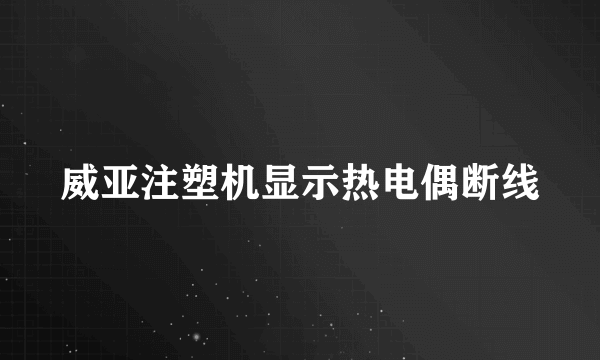 威亚注塑机显示热电偶断线